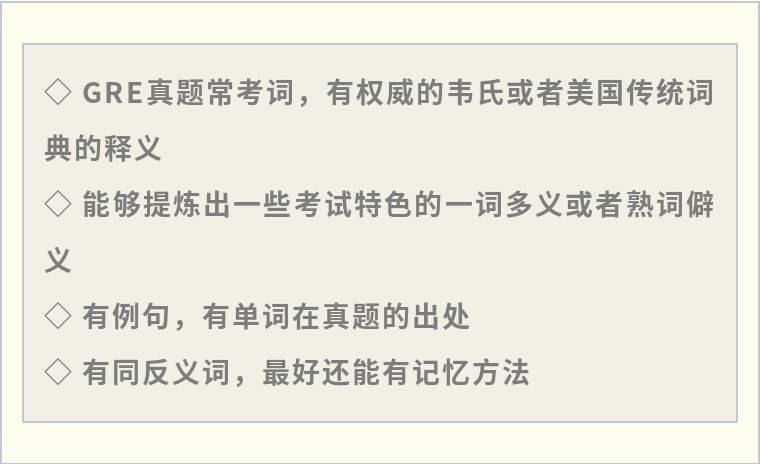 ◇ GRE真题常考词，有权威的韦氏或者美国传统词典的释义

◇ 能够提炼出一些考试特色的一词多义或者熟词僻义

◇ 有例句，有单词在真题的出处

◇ 有同反义词，最好还能有记忆方法